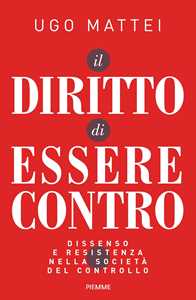 UGO MATTEI

il
DIRITTO
di
ESSERE
CONTRO

DISSENSO
E RESISTENZA
NELLA SOCIETÀ
DEL CONTROLLO

PIEMME